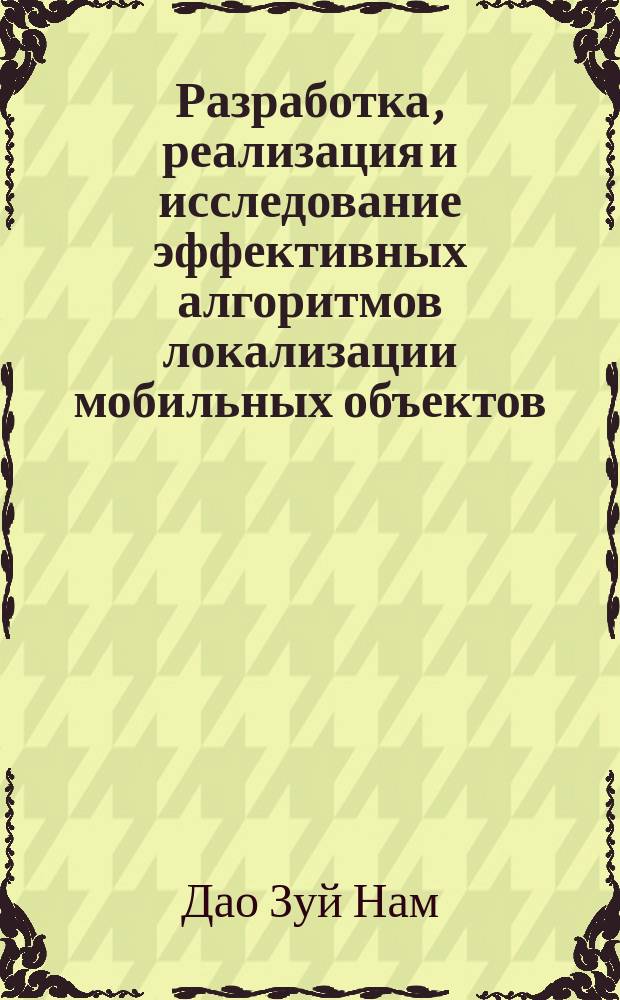 Разработка, реализация и исследование эффективных алгоритмов локализации мобильных объектов

Дао Зуй Нам